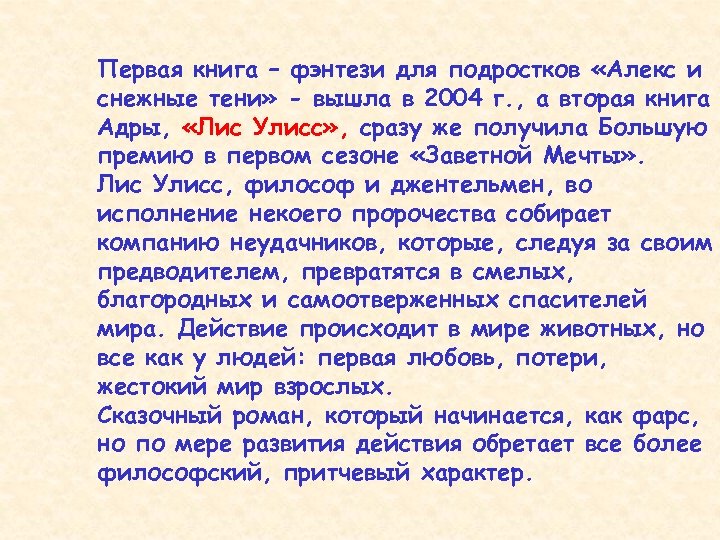 Первая книга – фэнтези для подростков «Алекс и снежные тени» - вышла в 2004 г., а вторая книга Адры, «Лис Улисс», сразу же получила Большую премию в первом сезоне «Заветной Мечты».
Лис Улисс, философ и джентельмен, во исполнение некоего пророчества собирает компанию неудачников, которые, следуя за своим предводителем, превратятся в смелых, благородных и самоотверженных спасителей мира. Действие происходит в мире животных, но все как у людей: первая любовь, потери, жестокий мир взрослых.
Сказочный роман, который начинается, как фарс, но по мере развития действия обретает все более философский, притчевый характер.